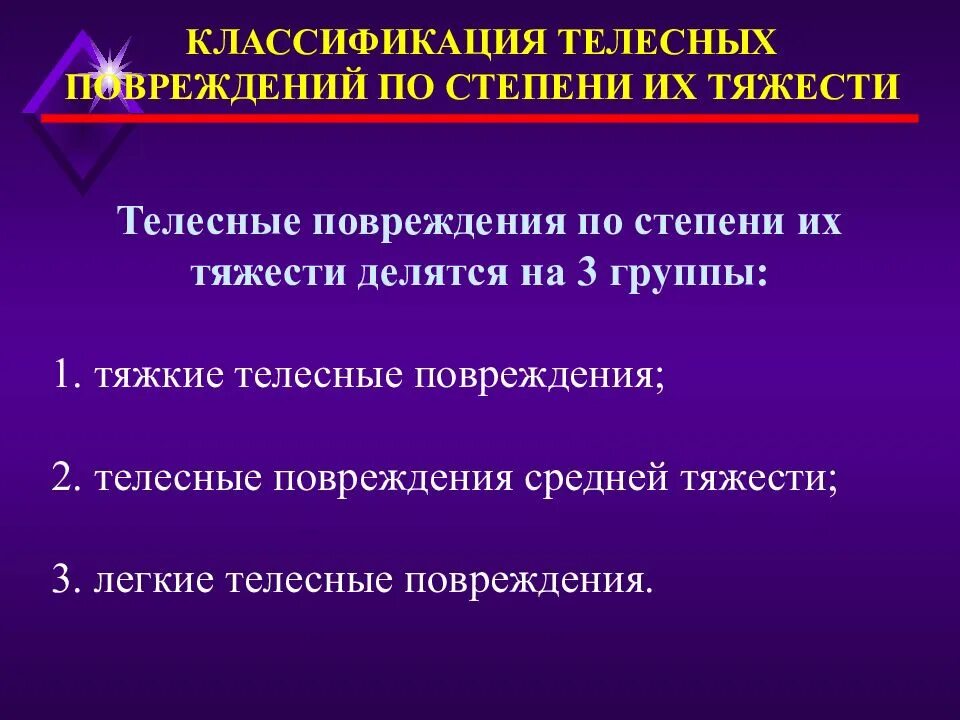 КЛАССИФИКАЦИЯ ТЕЛЕСНЫХ ПОВРЕЖДЕНИЙ ПО СТЕПЕНИ ИХ ТЯЖЕСТИ

Телесные повреждения по степени их тяжести делятся на 3 группы:

1. тяжкие телесные повреждения;

2. телесные повреждения средней тяжести;

3. легкие телесные повреждения.